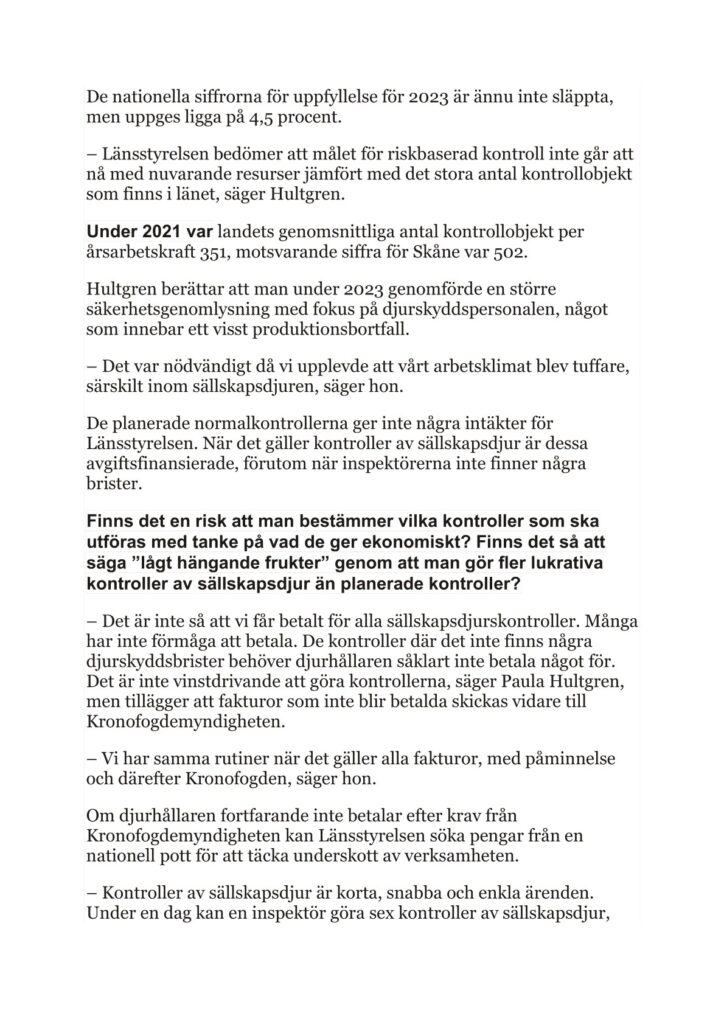 De nationella siffrorna för uppfyllelse för 2023 är ännu inte släppta, men uppges ligga på 4,5 procent.

– Länsstyrelsen bedömer att målet för riskbaserad kontroll inte går att nå med nuvarande resurser jämfört med det stora antal kontrollobjekt som finns i länet, säger Hultgren.

Under 2021 var landets genomsnittliga antal kontrollobjekt per årsarbetskraft 351, motsvarande siffra för Skåne var 502.

Hultgren berättar att man under 2023 genomförde en större säkerhetsgenomlysning med fokus på djurskyddspersonalen, något som innebar ett visst produktionsbortfall.

– Det var nödvändigt då vi upplevde att vårt arbetsklimat blev tuffare, särskilt inom sällskapsdjuren, säger hon.

De planerade normalkontrollerna ger inte några intäkter för Länsstyrelsen. När det gäller kontroller av sällskapsdjur är dessa avgiftsfinansierade, förutom när inspektörerna inte finner några brister.

Finns det en risk att man bestämmer vilka kontroller som ska utföras med tanke på vad de ger ekonomiskt? Finns det så att säga ”lågt hängande frukter” genom att man gör fler lukrativa kontroller av sällskapsdjur än planerade kontroller?

– Det är inte så att vi får betalt för alla sällskapsdjurskontroller. Många har inte förmåga att betala. De kontroller där det inte finns några djurskyddsbrister behöver djurhållaren såklart inte betala något för. Det är inte vinstdrivande att göra kontrollerna, säger Paula Hultgren, men tillägger att fakturor som inte blir betalda skickas vidare till Kronofogdemyndigheten.

– Vi har samma rutiner när det gäller alla fakturor, med påminnelse och därefter Kronofogden, säger hon.

Om djurhållaren fortfarande inte betalar efter krav från Kronofogdemyndigheten kan Länsstyrelsen söka pengar från en nationell pott för att täcka underskott av verksamheten.

– Kontroller av sällskapsdjur är korta, snabba och enkla ärenden. Under en dag kan en inspektör göra sex kontroller av sällskapsdjur,